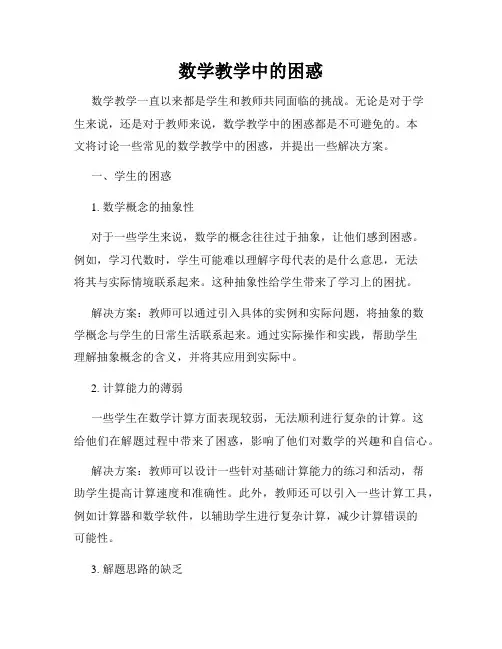 数学教学中的困惑

数学教学一直以来都是学生和教师共同面临的挑战。无论是对于学生来说，还是对于教师来说，数学教学中的困惑都是不可避免的。本文将讨论一些常见的数学教学中的困惑，并提出一些解决方案。

一、学生的困惑

1. 数学概念的抽象性

对于一些学生来说，数学的概念往往过于抽象，让他们感到困惑。例如，学习代数时，学生可能难以理解字母代表的是什么意思，无法将其与实际情境联系起来。这种抽象性给学生带来了学习上的困扰。

解决方案：教师可以通过引入具体的实例和实际问题，将抽象的数学概念与学生的日常生活联系起来。通过实际操作和实践，帮助学生理解抽象概念的含义，并将其应用到实际中。

2. 计算能力的薄弱

一些学生在数学计算方面表现较弱，无法顺利进行复杂的计算。这给他们在解题过程中带来了困惑，影响了他们对数学的兴趣和自信心。

解决方案：教师可以设计一些针对基础计算能力的练习和活动，帮助学生提高计算速度和准确性。此外，教师还可以引入一些计算工具，例如计算器和数学软件，以辅助学生进行复杂计算，减少计算错误的可能性。

3. 解题思路的缺乏